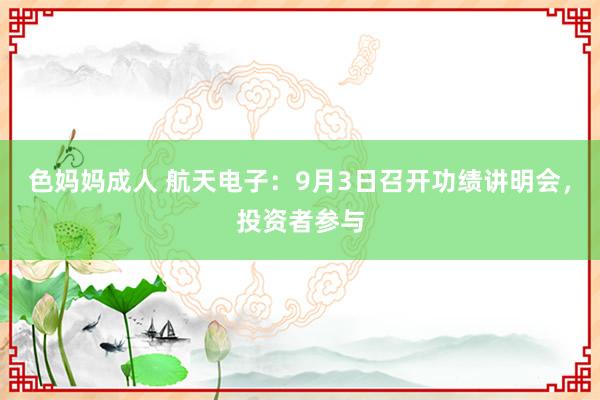 色妈妈成人 航天电子：9月3日召开功绩讲明会，投资者参与